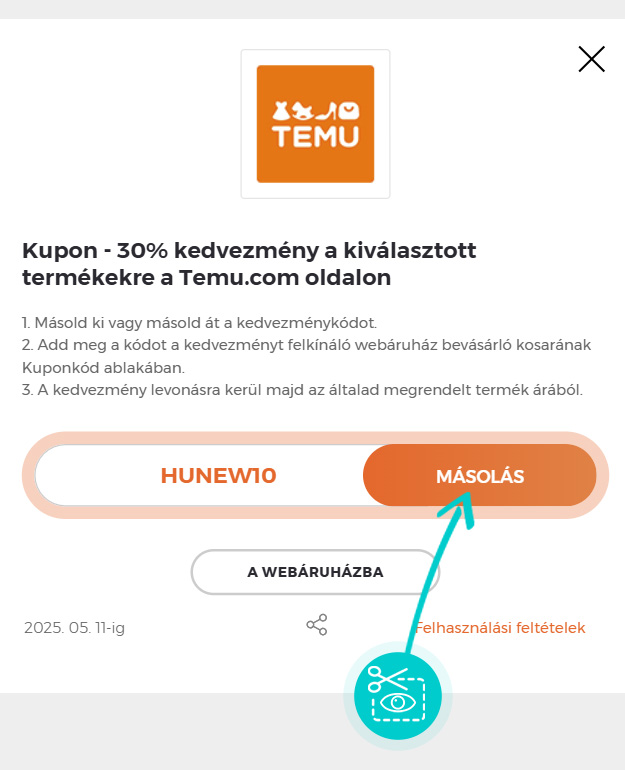 TEMU

Kupon - 30% kedvezmény a kiválasztott termékekre a Temu.com oldalon

1. Másold ki vagy másold át a kedvezménykódot.
2. Add meg a kódot a kedvezményt felkínáló webáruház bevásárló kosarának Kuponkód ablakában.
3. A kedvezmény levonásra kerül majd az általad megrendelt termék árából.

HUNEW10

MÁSOLÁS

A WEBÁRUHÁZBA

2025. 05. 11-ig

Felhasználási feltételek